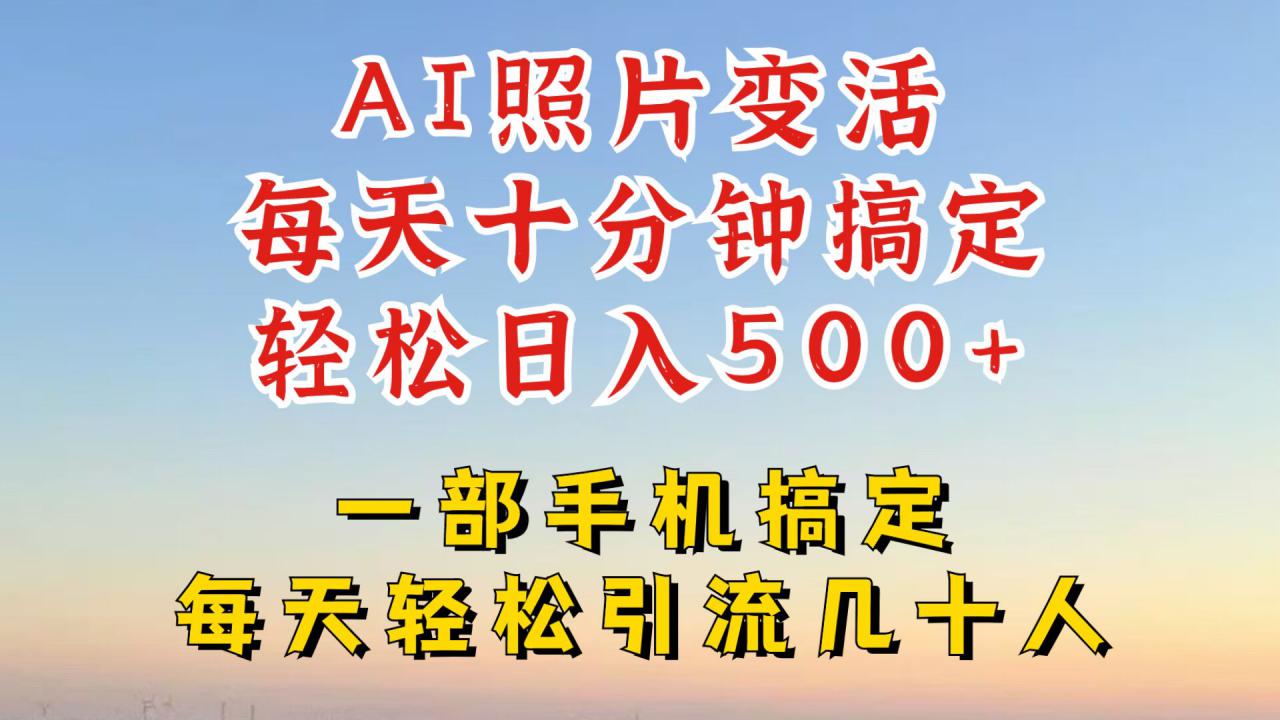 AI照片变活
每天十分钟搞定
轻松日入500+

一部手机搞定
每天轻松引流几十人